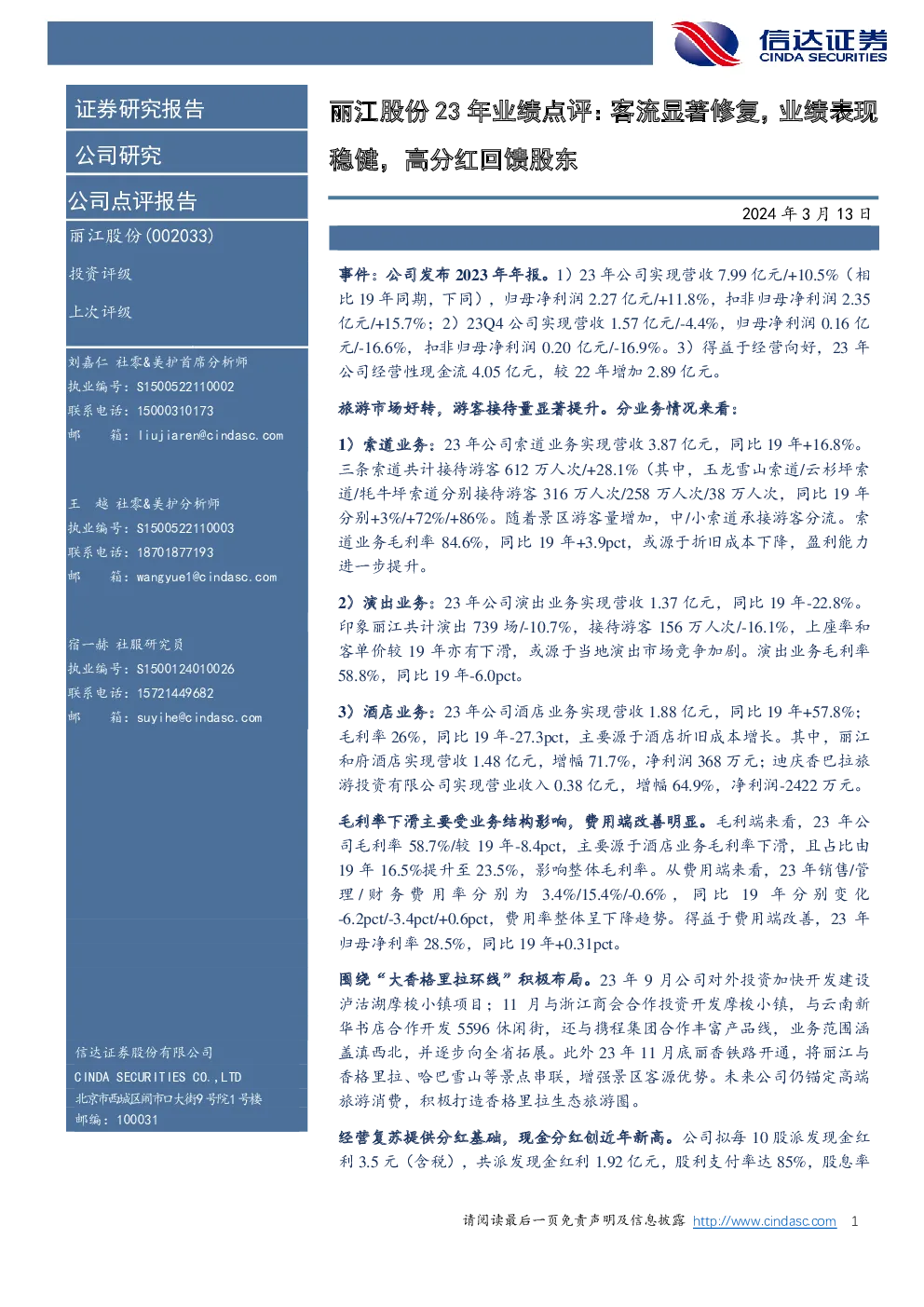 信达证券
CINDA SECURITIES

证券研究报告

公司研究

公司点评报告

丽江股份(002033)

投资评级

上次评级

刘嘉仁 社零&美护首席分析师
执业编号：S1500522110002
联系电话：15000310173
邮 箱：liujiaren@cindasc.com

王 越 社零&美护分析师
执业编号：S1500522110003
联系电话：18701877193
邮 箱：wangyue1@cindasc.com

宿一赫 社服研究员
执业编号：S1500124010026
联系电话：15721449682
邮 箱：suyihe@cindasc.com

信达证券股份有限公司
CINDA SECURITIES CO.,LTD
北京市西城区闹市口大街9号院1号楼
邮编：100031

丽江股份23年业绩点评：客流显著修复，业绩表现稳健，高分红回馈股东

2024年3月13日

事件：公司发布2023年年报。1）23年公司实现营收7.99亿元/+10.5%（相比19年同期，下同），归母净利润2.27亿元/+11.8%，扣非归母净利润2.35亿元/+15.7%；2）23Q4公司实现营收1.57亿元/-4.4%，归母净利润0.16亿元/-16.6%，扣非归母净利润0.20亿元/-16.9%。3）得益于经营向好，23年公司经营性现金流4.05亿元，较22年增加2.89亿元。

旅游市场好转，游客接待量显著提升。分业务情况来看：

1）索道业务：23年公司索道业务实现营收3.87亿元，同比19年+16.8%。三条索道共计接待游客612万人次/+28.1%（其中，玉龙雪山索道/云杉坪索道/牦牛坪索道分别接待游客316万人次/258万人次/38万人次，同比19年分别+3%/+72%/+86%。随着景区游客量增加，中/小索道承接游客分流。索道业务毛利率84.6%，同比19年+3.9pct，或源于折旧成本下降，盈利能力进一步提升。

2）演出业务：23年公司演出业务实现营收1.37亿元，同比19年-22.8%。印象丽江共计演出739场/-10.7%，接待游客156万人次/-16.1%，上座率和客单价较19年亦有下滑，或源于当地演出市场竞争加剧。演出业务毛利率58.8%，同比19年-6.0pct。

3）酒店业务：23年公司酒店业务实现营收1.88亿元，同比19年+57.8%；毛利率26%，同比19年-27.3pct，主要源于酒店折旧成本增长。其中，丽江和府酒店实现营收1.48亿元，增幅71.7%，净利润368万元；迪庆香巴拉旅游投资有限公司实现营业收入0.38亿元，增幅64.9%，净利润-2422万元。

毛利率下滑主要受业务结构影响，费用端改善明显。毛利端来看，23年公司毛利率58.7%/较19年-8.4pct，主要源于酒店业务毛利率下滑，且占比由19年16.5%提升至23.5%，影响整体毛利率。从费用端来看，23年销售/管理/财务费用率分别为3.4%/15.4%/-0.6%，同比19年分别变化-6.2pct/-3.4pct/+0.6pct，费用率整体呈下降趋势。得益于费用端改善，23年归母净利率28.5%，同比19年+0.31pct。

围绕“大香格里拉环线”积极布局。23年9月公司对外投资加快开发建设泸沽湖摩梭小镇项目；11月与浙江商会合作投资开发摩梭小镇，与云南新华书店合作开发5596休闲街，还与携程集团合作丰富产品线，业务范围涵盖滇西北，并逐步向全省拓展。此外23年11月底丽香铁路开通，将丽江与香格里拉、哈巴雪山等景点串联，增强景区客源优势。未来公司仍锚定高端旅游消费，积极打造香格里拉生态旅游圈。

经营复苏提供分红基础，现金分红创近年新高。公司拟每10股派发现金红利3.5元（含税），共派发现金红利1.92亿元，股利支付率达85%，股息率

请阅读最后一页免责声明及信息披露 http://www.cindasc.com 1